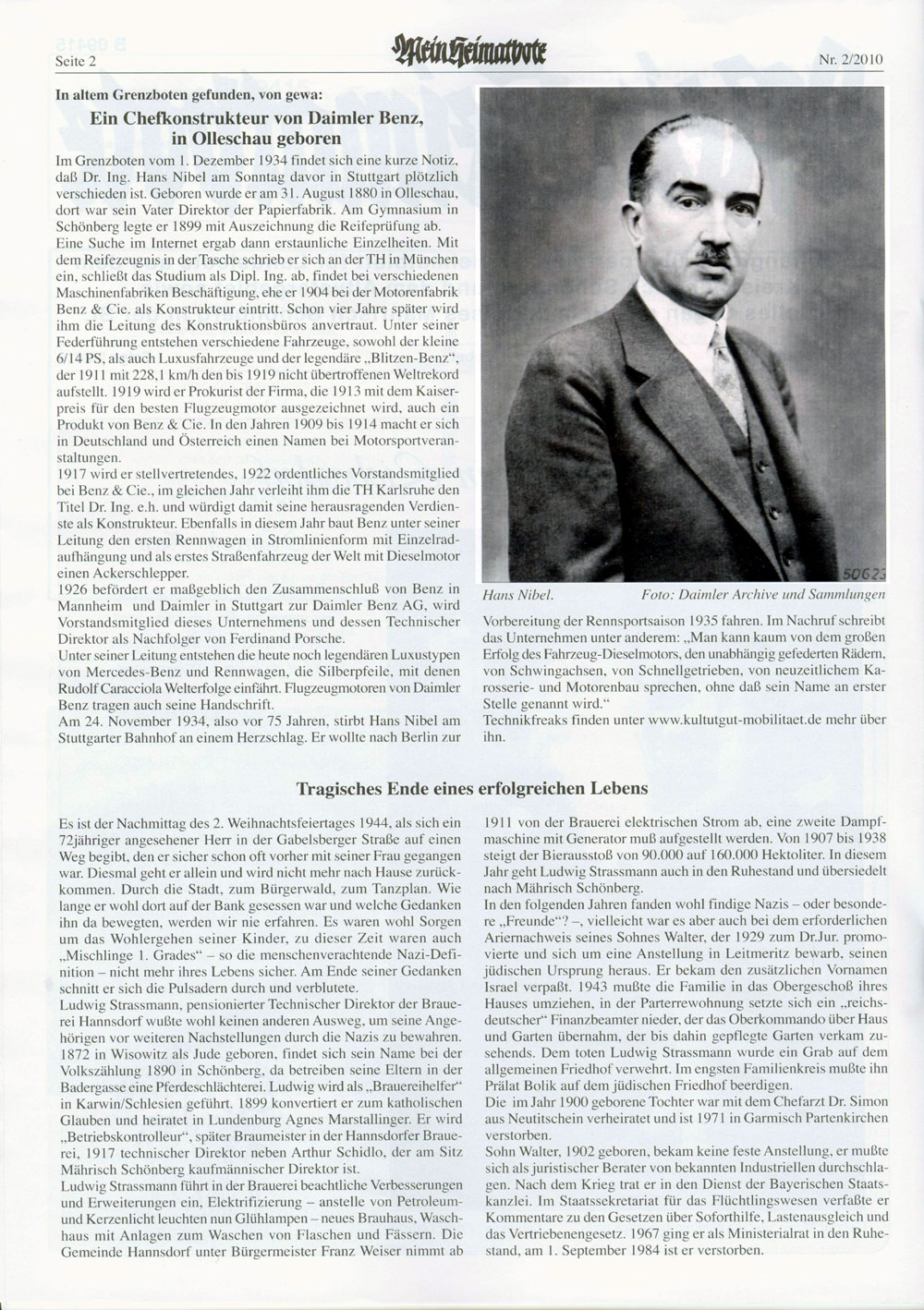 Seite 2 Mein Heimatbote Nr. 2/2010

In altem Grenzboten gefunden, von gewa:

Ein Chefkonstrukteur von Daimler Benz, in Olleschau geboren

Im Grenzboten vom 1. Dezember 1934 findet sich eine kurze Notiz, daß Dr. Ing. Hans Nibel am Sonntag davor in Stuttgart plötzlich verschieden ist. Geboren wurde er am 31. August 1880 in Olleschau, dort war sein Vater Direktor der Papierfabrik. Am Gymnasium in Schönberg legte er 1899 mit Auszeichnung die Reifeprüfung ab. Eine Suche im Internet ergab dann erstaunliche Einzelheiten. Mit dem Reifezeugnis in der Tasche schrieb er sich an der TH in München ein, schließt das Studium als Dipl. Ing. ab, findet bei verschiedenen Maschinenfabriken Beschäftigung, ehe er 1904 bei der Motorenfabrik Benz & Cie. als Konstrukteur eintritt. Schon vier Jahre später wird ihm die Leitung des Konstruktionsbüros anvertraut. Unter seiner Federführung entstehen verschiedene Fahrzeuge, sowohl der kleine 6/14 PS, als auch Luxusfahrzeuge und der legendäre „Blitzen-Benz", der 1911 mit 228,1 km/h den bis 1919 nicht übertroffenen Weltrekord aufstellt. 1919 wird er Prokurist der Firma, die 1913 mit dem Kaiserpreis für den besten Flugzeugmotor ausgezeichnet wird, auch ein Produkt von Benz & Cie. In den Jahren 1909 bis 1914 macht er sich in Deutschland und Österreich einen Namen bei Motorsportveranstaltungen.
1917 wird er stellvertretendes, 1922 ordentliches Vorstandsmitglied bei Benz & Cie., im gleichen Jahr verleiht ihm die TH Karlsruhe den Titel Dr. Ing. e.h. und würdigt damit seine herausragenden Verdienste als Konstrukteur. Ebenfalls in diesem Jahr baut Benz unter seiner Leitung den ersten Rennwagen in Stromlinienform mit Einzelradaufhängung und als erstes Straßenfahrzeug der Welt mit Dieselmotor einen Ackerschlepper.
1926 befördert er maßgeblich den Zusammenschluß von Benz in Mannheim und Daimler in Stuttgart zur Daimler Benz AG, wird Vorstandsmitglied dieses Unternehmens und dessen Technischer Direktor als Nachfolger von Ferdinand Porsche.
Unter seiner Leitung entstehen die heute noch legendären Luxustypen von Mercedes-Benz und Rennwagen, die Silberpfeile, mit denen Rudolf Caracciola Welterfolge einfährt. Flugzeugmotoren von Daimler Benz tragen auch seine Handschrift.
Am 24. November 1934, also vor 75 Jahren, stirbt Hans Nibel am Stuttgarter Bahnhof an einem Herzschlag. Er wollte nach Berlin zur

50623
Hans Nibel. Foto: Daimler Archive und Sammlungen

Vorbereitung der Rennsportsaison 1935 fahren. Im Nachruf schreibt das Unternehmen unter anderem: „Man kann kaum von dem großen Erfolg des Fahrzeug-Dieselmotors, den unabhängig gefederten Rädern, von Schwingachsen, von Schnellgetrieben, von neuzeitlichem Karosserie- und Motorenbau sprechen, ohne daß sein Name an erster Stelle genannt wird."
Technikfreaks finden unter www.kultutgut-mobilitaet.de mehr über ihn.

Tragisches Ende eines erfolgreichen Lebens

Es ist der Nachmittag des 2. Weihnachtsfeiertages 1944, als sich ein 72jähriger angesehener Herr in der Gabelsberger Straße auf einen Weg begibt, den er sicher schon oft vorher mit seiner Frau gegangen war. Diesmal geht er allein und wird nicht mehr nach Hause zurückkommen. Durch die Stadt, zum Bürgerwald, zum Tanzplan. Wie lange er wohl dort auf der Bank gesessen war und welche Gedanken ihn da bewegten, werden wir nie erfahren. Es waren wohl Sorgen um das Wohlergehen seiner Kinder, zu dieser Zeit waren auch „Mischlinge 1. Grades" – so die menschenverachtende Nazi-Definition – nicht mehr ihres Lebens sicher. Am Ende seiner Gedanken schnitt er sich die Pulsadern durch und verblutete.
Ludwig Strassmann, pensionierter Technischer Direktor der Brauerei Hannsdorf wußte wohl keinen anderen Ausweg, um seine Angehörigen vor weiteren Nachstellungen durch die Nazis zu bewahren. 1872 in Wisowitz als Jude geboren, findet sich sein Name bei der Volkszählung 1890 in Schönberg, da betreiben seine Eltern in der Badergasse eine Pferdeschlächterei. Ludwig wird als „Brauereihelfer" in Karwin/Schlesien geführt. 1899 konvertiert er zum katholischen Glauben und heiratet in Lundenburg Agnes Marstallinger. Er wird „Betriebskontrolleur", später Braumeister in der Hannsdorfer Brauerei, 1917 technischer Direktor neben Arthur Schidlo, der am Sitz Mährisch Schönberg kaufmännischer Direktor ist.
Ludwig Strassmann führt in der Brauerei beachtliche Verbesserungen und Erweiterungen ein, Elektrifizierung – anstelle von Petroleum- und Kerzenlicht leuchten nun Glühlampen – neues Brauhaus, Waschhaus mit Anlagen zum Waschen von Flaschen und Fässern. Die Gemeinde Hannsdorf unter Bürgermeister Franz Weiser nimmt ab

1911 von der Brauerei elektrischen Strom ab, eine zweite Dampfmaschine mit Generator muß aufgestellt werden. Von 1907 bis 1938 steigt der Bierausstoß von 90.000 auf 160.000 Hektoliter. In diesem Jahr geht Ludwig Strassmann auch in den Ruhestand und übersiedelt nach Mährisch Schönberg.
In den folgenden Jahren fanden wohl findige Nazis – oder besondere „Freunde"? –, vielleicht war es aber auch bei dem erforderlichen Ariernachweis seines Sohnes Walter, der 1929 zum Dr.Jur. promovierte und sich um eine Anstellung in Leitmeritz bewarb, seinen jüdischen Ursprung heraus. Er bekam den zusätzlichen Vornamen Israel verpaßt. 1943 mußte die Familie in das Obergeschoß ihres Hauses umziehen, in der Parterrewohnung setzte sich ein „reichsdeutscher" Finanzbeamter nieder, der das Oberkommando über Haus und Garten übernahm, der bis dahin gepflegte Garten verkam zusehends. Dem toten Ludwig Strassmann wurde ein Grab auf dem allgemeinen Friedhof verwehrt. Im engsten Familienkreis mußte ihn Prälat Bolik auf dem jüdischen Friedhof beerdigen.
Die im Jahr 1900 geborene Tochter war mit dem Chefarzt Dr. Simon aus Neutitschein verheiratet und ist 1971 in Garmisch Partenkirchen verstorben.
Sohn Walter, 1902 geboren, bekam keine feste Anstellung, er mußte sich als juristischer Berater von bekannten Industriellen durchschlagen. Nach dem Krieg trat er in den Dienst der Bayerischen Staatskanzlei. Im Staatssekretariat für das Flüchtlingswesen verfaßte er Kommentare zu den Gesetzen über Soforthilfe, Lastenausgleich und das Vertriebenengesetz. 1967 ging er als Ministerialrat in den Ruhestand, am 1. September 1984 ist er verstorben.